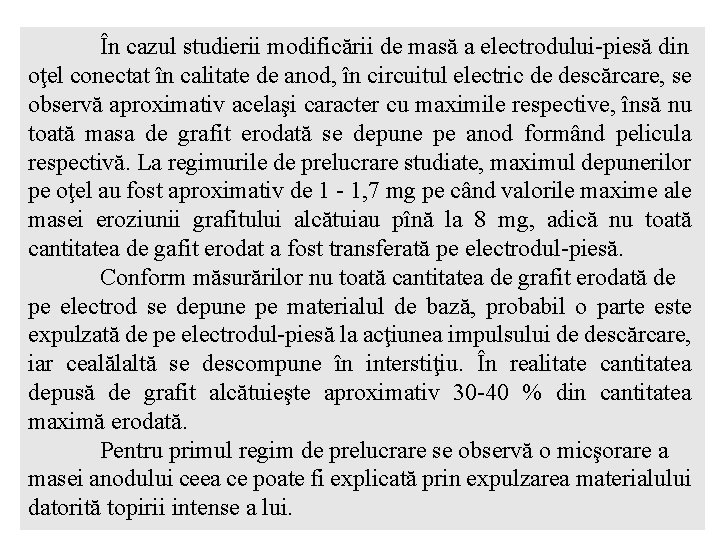 În cazul studierii modificării de masă a electrodului-piesă din oţel conectat în calitate de anod, în circuitul electric de descărcare, se observă aproximativ acelaşi caracter cu maximile respective, însă nu toată masa de grafit erodată se depune pe anod formând pelicula respectivă. La regimurile de prelucrare studiate, maximul depunerilor pe oţel au fost aproximativ de 1 - 1,7 mg pe când valorile maxime ale masei eroziunii grafitului alcătuiau pînă la 8 mg, adică nu toată cantitatea de gafit erodat a fost transferată pe electrodul-piesă.

Conform măsurărilor nu toată cantitatea de grafit erodată de pe electrod se depune pe materialul de bază, probabil o parte este expulzată de pe electrodul-piesă la acţiunea impulsului de descărcare, iar cealălaltă se descompune în interstiţiu. În realitate cantitatea depusă de grafit alcătuieşte aproximativ 30-40 % din cantitatea maximă erodată.

Pentru primul regim de prelucrare se observă o micşorare a masei anodului ceea ce poate fi explicată prin expulzarea materialului datorită topirii intense a lui.